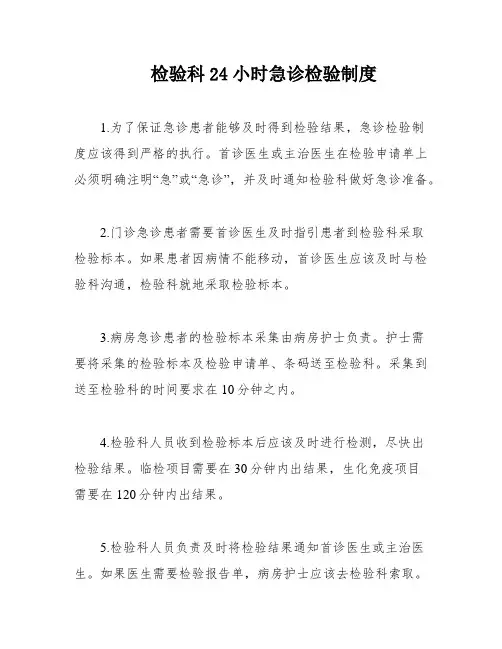 检验科 24 小时急诊检验制度

1.为了保证急诊患者能够及时得到检验结果，急诊检验制度应该得到严格的执行。首诊医生或主治医生在检验申请单上必须明确注明“急”或“急诊”，并及时通知检验科做好急诊准备。

2.门诊急诊患者需要首诊医生及时指引患者到检验科采取检验标本。如果患者因病情不能移动，首诊医生应该及时与检验科沟通，检验科就地采取检验标本。

3.病房急诊患者的检验标本采集由病房护士负责。护士需要将采集的检验标本及检验申请单、条码送至检验科。采集到送至检验科的时间要求在 10 分钟之内。

4.检验科人员收到检验标本后应该及时进行检测，尽快出检验结果。临检项目需要在 30 分钟内出结果，生化免疫项目需要在 120 分钟内出结果。

5.检验科人员负责及时将检验结果通知首诊医生或主治医生。如果医生需要检验报告单，病房护士应该去检验科索取。